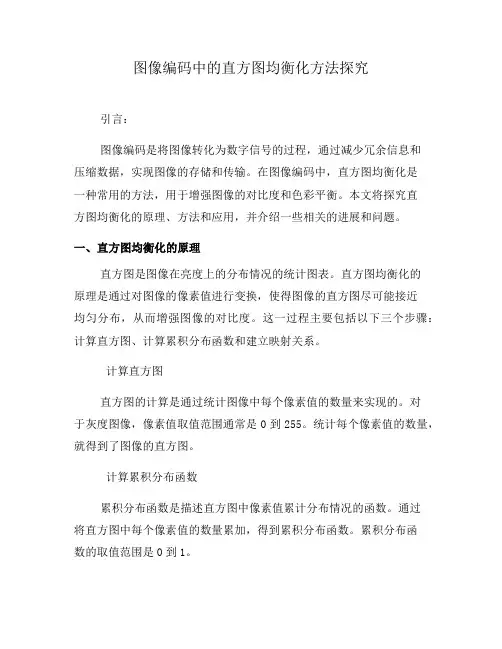 图像编码中的直方图均衡化方法探究

引言：

图像编码是将图像转化为数字信号的过程，通过减少冗余信息和压缩数据，实现图像的存储和传输。在图像编码中，直方图均衡化是一种常用的方法，用于增强图像的对比度和色彩平衡。本文将探究直方图均衡化的原理、方法和应用，并介绍一些相关的进展和问题。

一、直方图均衡化的原理

直方图是图像在亮度上的分布情况的统计图表。直方图均衡化的原理是通过对图像的像素值进行变换，使得图像的直方图尽可能接近均匀分布，从而增强图像的对比度。这一过程主要包括以下三个步骤：计算直方图、计算累积分布函数和建立映射关系。

计算直方图

直方图的计算是通过统计图像中每个像素值的数量来实现的。对于灰度图像，像素值取值范围通常是 0 到 255。统计每个像素值的数量，就得到了图像的直方图。

计算累积分布函数

累积分布函数是描述直方图中像素值累计分布情况的函数。通过将直方图中每个像素值的数量累加，得到累积分布函数。累积分布函数的取值范围是 0 到 1。